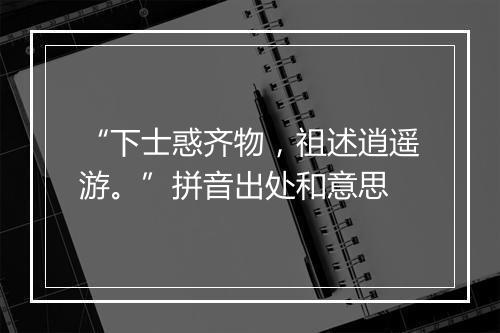 “下士惑齐物，祖述逍遥游。”拼音出处和意思